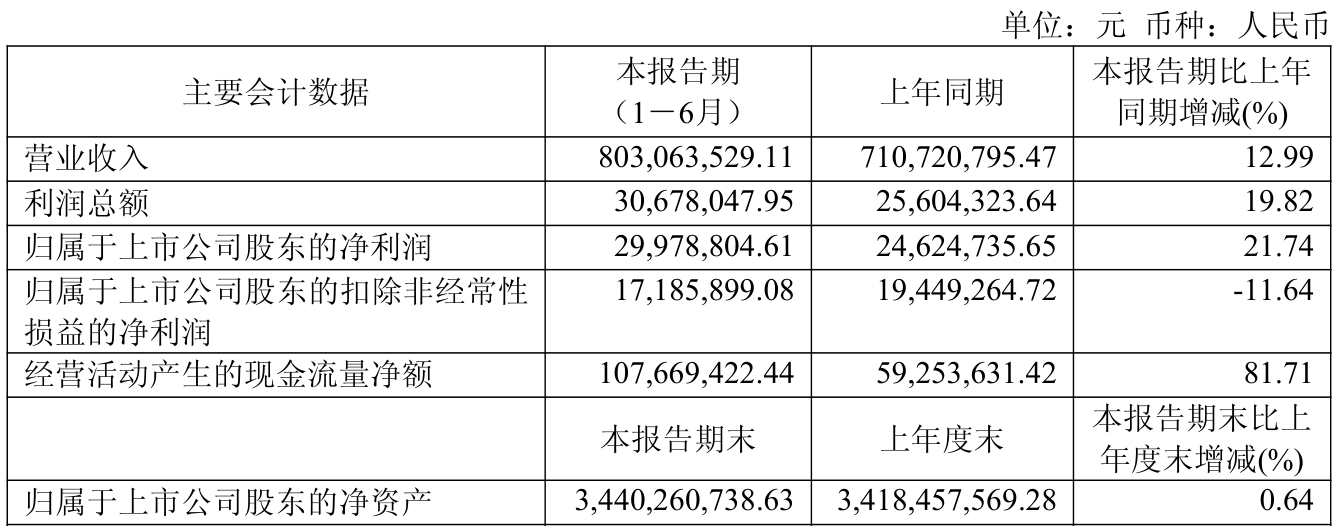 单位：元 币种：人民币

| 主要会计数据 | 本报告期（1－6月） | 上年同期 | 本报告期比上年同期增减(%) |
|---|---|---|---|
| 营业收入 | 803,063,529.11 | 710,720,795.47 | 12.99 |
| 利润总额 | 30,678,047.95 | 25,604,323.64 | 19.82 |
| 归属于上市公司股东的净利润 | 29,978,804.61 | 24,624,735.65 | 21.74 |
| 归属于上市公司股东的扣除非经常性损益的净利润 | 17,185,899.08 | 19,449,264.72 | -11.64 |
| 经营活动产生的现金流量净额 | 107,669,422.44 | 59,253,631.42 | 81.71 |
|  | 本报告期末 | 上年度末 | 本报告期末比上年度末增减(%) |
| 归属于上市公司股东的净资产 | 3,440,260,738.63 | 3,418,457,569.28 | 0.64 |